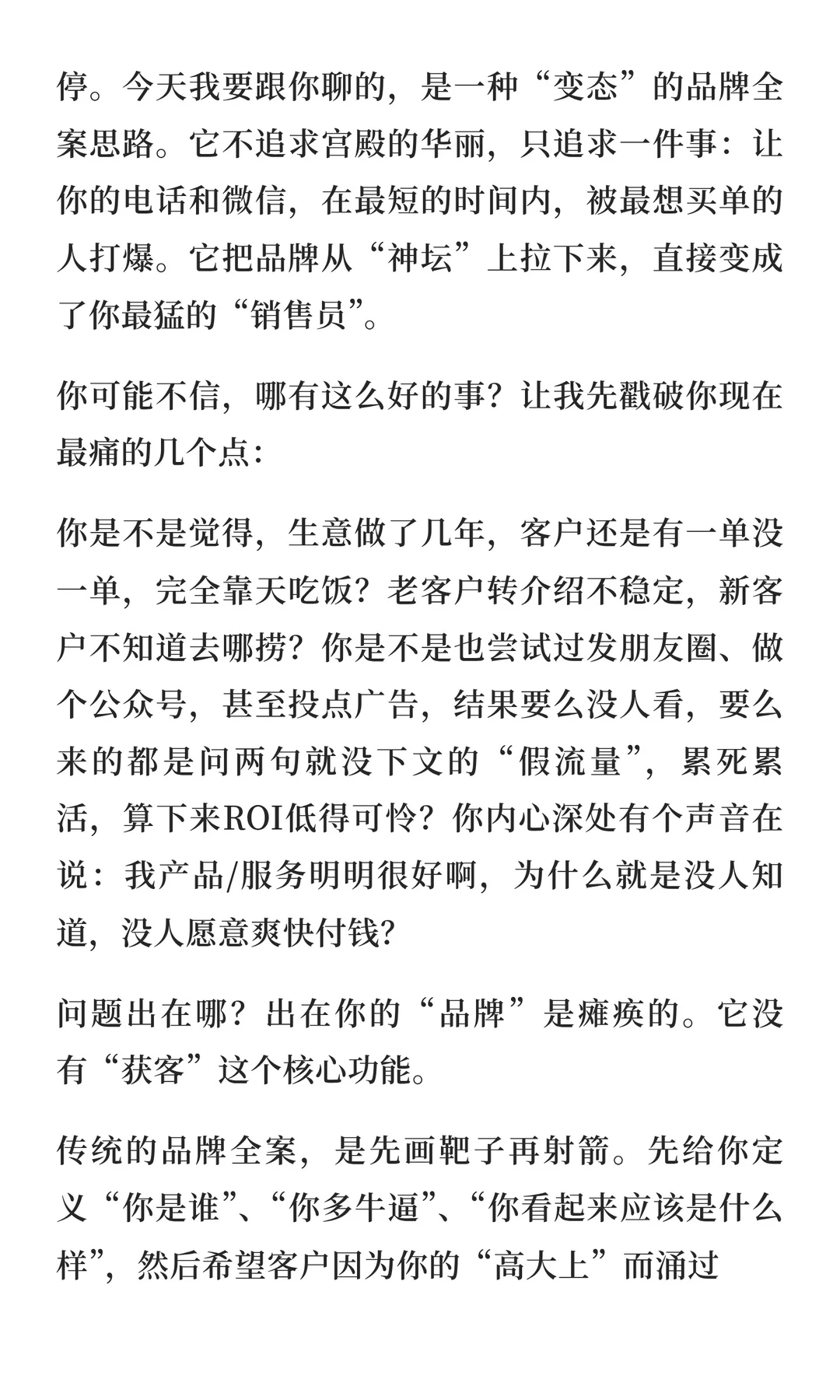 停。今天我要跟你聊的，是一种“变态”的品牌全案思路。它不追求宫殿的华丽，只追求一件事：让你的电话和微信，在最短的时间内，被最想买单的人打爆。它把品牌从“神坛”上拉下来，直接变成了你最猛的“销售员”。

你可能不信，哪有这么好的事？让我先戳破你现在最痛的几个点：

你是不是觉得，生意做了几年，客户还是有一单没一单，完全靠天吃饭？老客户转介绍不稳定，新客户不知道去哪捞？你是不是也尝试过发朋友圈、做个公众号，甚至投点广告，结果要么没人看，要么来的都是问两句就没下文的“假流量”，累死累活，算下来ROI低得可怜？你内心深处有个声音在说：我产品/服务明明很好啊，为什么就是没人知道，没人愿意爽快付钱？

问题出在哪？出在你的“品牌”是瘫痪的。它没有“获客”这个核心功能。

传统的品牌全案，是先画靶子再射箭。先给你定义“你是谁”、“你多牛逼”、“你看起来应该是什么样”，然后希望客户因为你的“高大上”而涌过